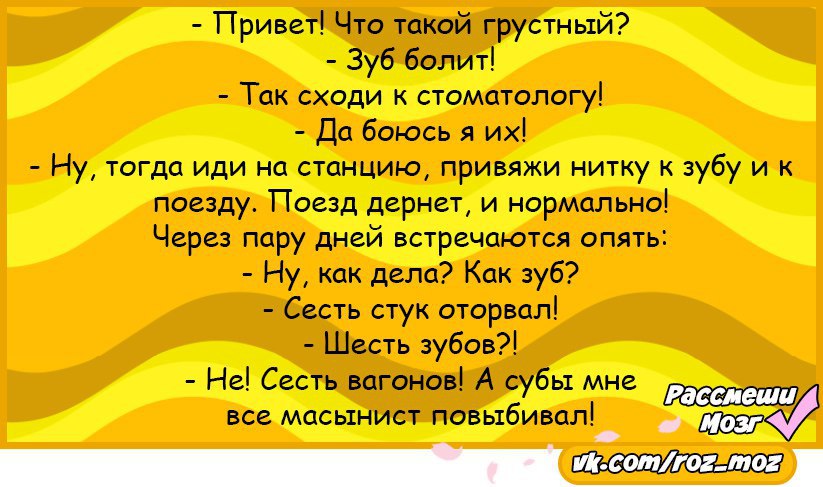 - Привет! Что такой грустный?
- Зуб болит!
- Так сходи к стоматологу!
- Да боюсь я их!
- Ну, тогда иди на станцию, привяжи нитку к зубу и к поезду. Поезд дернет, и нормально!
Через пару дней встречаются опять:
- Ну, как дела? Как зуб?
- Сесть стук оторвал!
- Шесть зубов?!
- Не! Сесть вагонов! А субы мне все масынист повыбивал!

Рассмеши Мозг
vk.com/roz_moz